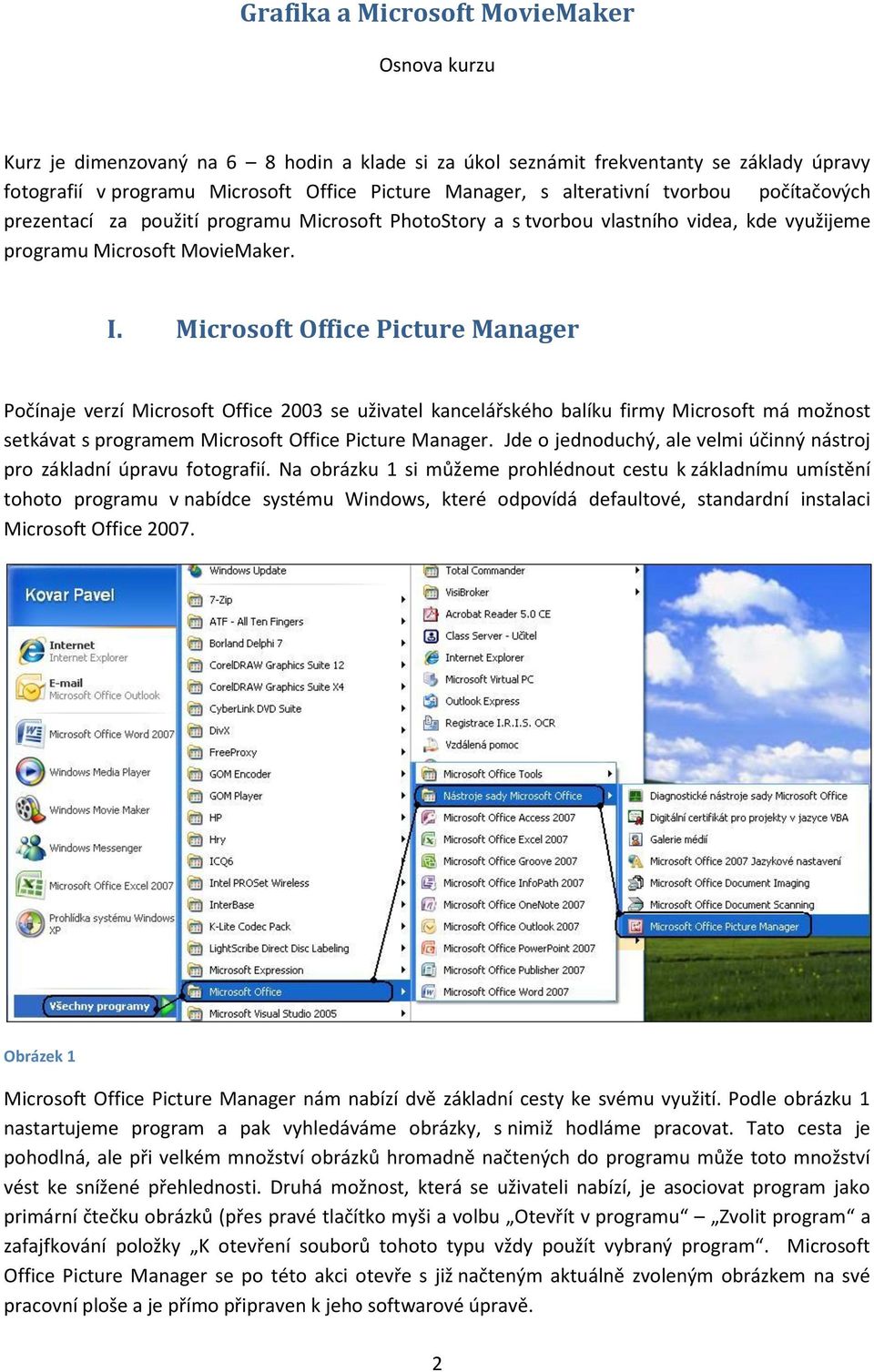 Grafika a Microsoft MovieMaker

Osnova kurzu

Kurz je dimenzovaný na 6 – 8 hodin a klade si za úkol seznámit frekventanty se základy úpravy fotografií v programu Microsoft Office Picture Manager, s alterativní tvorbou počítačových prezentací za použití programu Microsoft PhotoStory a s tvorbou vlastního videa, kde využijeme programu Microsoft MovieMaker.

I. Microsoft Office Picture Manager

Počínaje verzí Microsoft Office 2003 se uživatel kancelářského balíku firmy Microsoft má možnost setkávat s programem Microsoft Office Picture Manager. Jde o jednoduchý, ale velmi účinný nástroj pro základní úpravu fotografií. Na obrázku 1 si můžeme prohlédnout cestu k základnímu umístění tohoto programu v nabídce systému Windows, které odpovídá defaultové, standardní instalaci Microsoft Office 2007.

Kovar Pavel
Internet
Internet Explorer
E-mail
Microsoft Office Outlook
Microsoft Office Word 2007
Windows Media Player
Windows Movie Maker
Windows Messenger
Microsoft Office Excel 2007
Prohlídka systému Windows XP
Všechny programy

Windows Update
7-Zip
ATF - All Ten Fingers
Borland Delphi 7
CorelDRAW Graphics Suite 12
CorelDRAW Graphics Suite X4
CyberLink DVD Suite
DivX
FreeProxy
GOM Encoder
GOM Player
HP
Hry
ICQ6
Intel PROSet Wireless
InterBase
K-Lite Codec Pack
LightScribe Direct Disc Labeling
Microsoft Expression
Microsoft Office
Microsoft Visual Studio 2005

Total Commander
VisiBroker
Acrobat Reader 5.0 CE
Class Server - Učitel
Internet Explorer
Microsoft Virtual PC
Outlook Express
Registrace I.R.I.S. OCR
Vzdálená pomoc
Microsoft Office Tools
Nástroje sady Microsoft Office
Microsoft Office Access 2007
Microsoft Office Excel 2007
Microsoft Office Groove 2007
Microsoft Office InfoPath 2007
Microsoft Office OneNote 2007
Microsoft Office Outlook 2007
Microsoft Office PowerPoint 2007
Microsoft Office Publisher 2007
Microsoft Office Word 2007

Diagnostické nástroje sady Microsoft Office
Digitální certifikát pro projekty v jazyce VBA
Galerie médií
Microsoft Office 2007 Jazykové nastavení
Microsoft Office Document Imaging
Microsoft Office Document Scanning
Microsoft Office Picture Manager

Obrázek 1

Microsoft Office Picture Manager nám nabízí dvě základní cesty ke svému využití. Podle obrázku 1 nastartujeme program a pak vyhledáváme obrázky, s nimiž hodláme pracovat. Tato cesta je pohodlná, ale při velkém množství obrázků hromadně načtených do programu může toto množství vést ke snížené přehlednosti. Druhá možnost, která se uživateli nabízí, je asociovat program jako primární čtečku obrázků (přes pravé tlačítko myši a volbu „Otevřít v programu“ – „Zvolit program“ a zafajfkování položky „K otevření souborů tohoto typu vždy použít vybraný program“. Microsoft Office Picture Manager se po této akci otevře s již načteným aktuálně zvoleným obrázkem na své pracovní ploše a je přímo připraven k jeho softwarové úpravě.

2